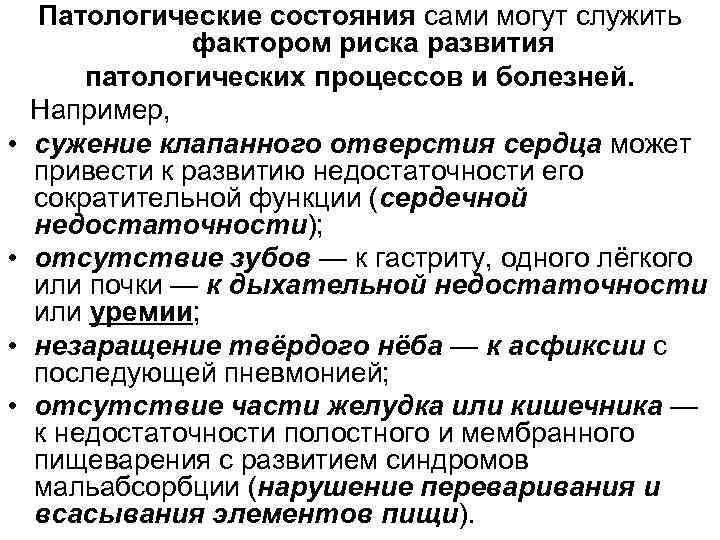 Патологические состояния сами могут служить фактором риска развития патологических процессов и болезней.

Например,

• сужение клапанного отверстия сердца может привести к развитию недостаточности его сократительной функции (сердечной недостаточности);
• отсутствие зубов — к гастриту, одного лёгкого или почки — к дыхательной недостаточности или уремии;
• незаращение твёрдого нёба — к асфиксии с последующей пневмонией;
• отсутствие части желудка или кишечника — к недостаточности полостного и мембранного пищеварения с развитием синдромов мальабсорбции (нарушение переваривания и всасывания элементов пищи).